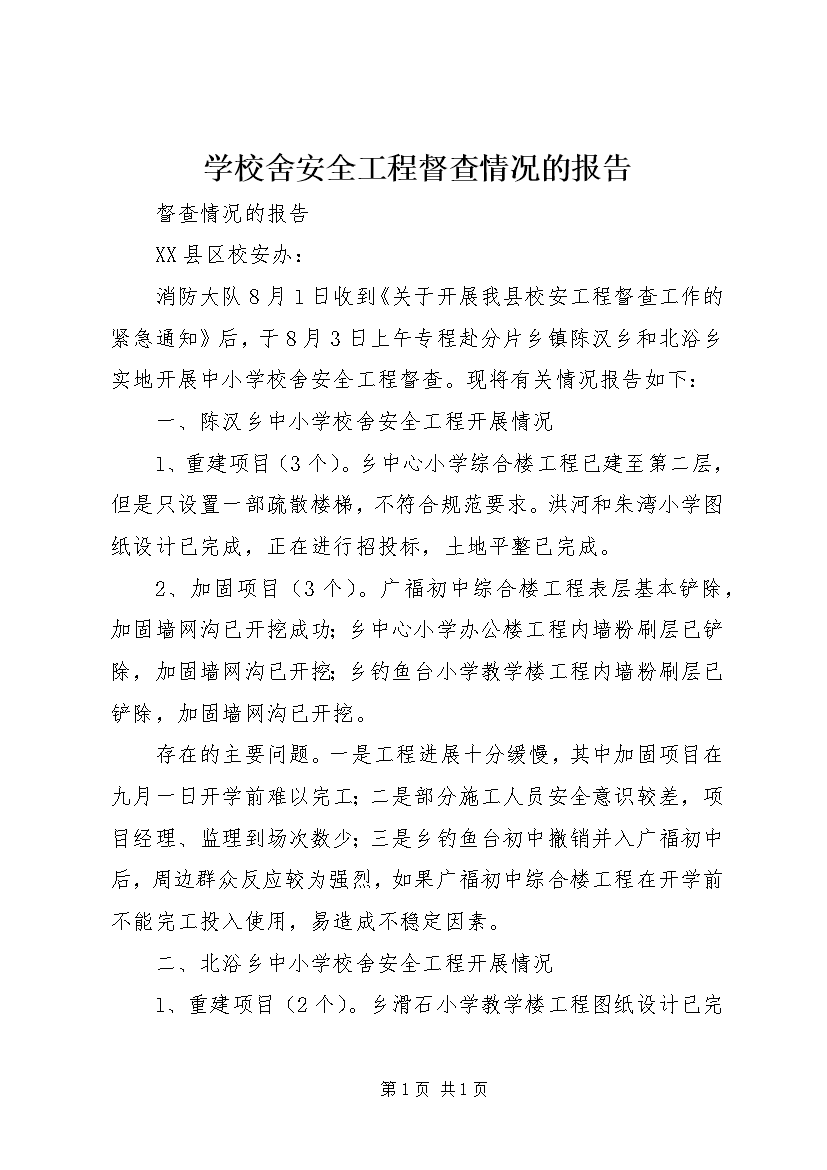 学校舍安全工程督查情况的报告

督查情况的报告

XX县区校安办：

消防大队8月1日收到《关于开展我县校安工程督查工作的紧急通知》后，于8月3日上午专程赴分片乡镇陈汉乡和北浴乡实地开展中小学校舍安全工程督查。现将有关情况报告如下：

一、陈汉乡中小学校舍安全工程开展情况

1、重建项目（3个）。乡中心小学综合楼工程已建至第二层，但是只设置一部疏散楼梯，不符合规范要求。洪河和朱湾小学图纸设计已完成，正在进行招投标，土地平整已完成。

2、加固项目（3个）。广福初中综合楼工程表层基本铲除，加固墙网沟已开挖成功；乡中心小学办公楼工程内墙粉刷层已铲除，加固墙网沟已开挖；乡钓鱼台小学教学楼工程内墙粉刷层已铲除，加固墙网沟已开挖。

存在的主要问题。一是工程进展十分缓慢，其中加固项目在九月一日开学前难以完工；二是部分施工人员安全意识较差，项目经理、监理到场次数少；三是乡钓鱼台初中撤销并入广福初中后，周边群众反应较为强烈，如果广福初中综合楼工程在开学前不能完工投入使用，易造成不稳定因素。

二、北浴乡中小学校舍安全工程开展情况

1、重建项目（2个）。乡滑石小学教学楼工程图纸设计已完

第1页 共1页